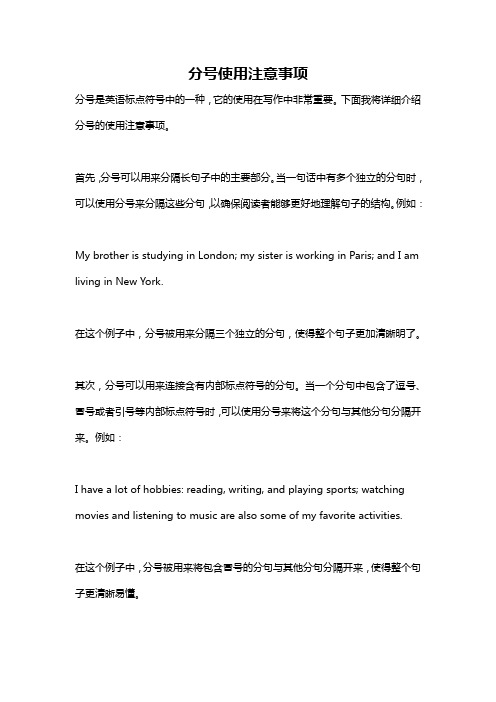 分号使用注意事项

分号是英语标点符号中的一种，它的使用在写作中非常重要。下面我将详细介绍分号的使用注意事项。

首先，分号可以用来分隔长句子中的主要部分。当一句话中有多个独立的分句时，可以使用分号来分隔这些分句，以确保阅读者能够更好地理解句子的结构。例如：

My brother is studying in London; my sister is working in Paris; and I am living in New York.

在这个例子中，分号被用来分隔三个独立的分句，使得整个句子更加清晰明了。

其次，分号可以用来连接含有内部标点符号的分句。当一个分句中包含了逗号、冒号或者引号等内部标点符号时，可以使用分号来将这个分句与其他分句分隔开来。例如：

I have a lot of hobbies: reading, writing, and playing sports; watching movies and listening to music are also some of my favorite activities.

在这个例子中，分号被用来将包含冒号的分句与其他分句分隔开来，使得整个句子更清晰易懂。